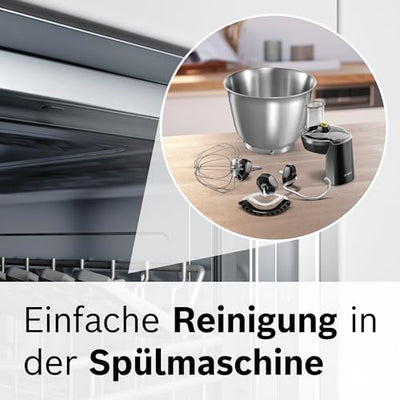 Einfache Reinigung in der Spülmaschine